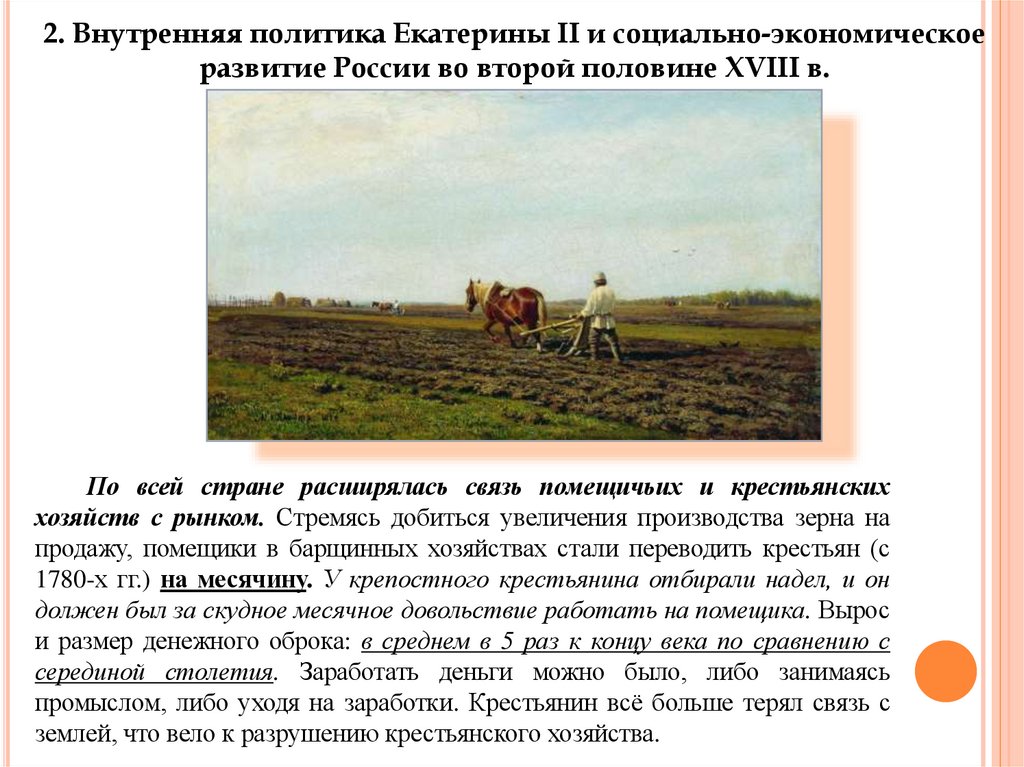 2. Внутренняя политика Екатерины II и социально-экономическое развитие России во второй половине XVIII в.

По всей стране расширялась связь помещичьих и крестьянских хозяйств с рынком. Стремясь добиться увеличения производства зерна на продажу, помещики в барщинных хозяйствах стали переводить крестьян (с 1780-х гг.) на месячину. У крепостного крестьянина отбирали надел, и он должен был за скудное месячное довольствие работать на помещика. Вырос и размер денежного оброка: в среднем в 5 раз к концу века по сравнению с серединой столетия. Заработать деньги можно было, либо занимаясь промыслом, либо уходя на заработки. Крестьянин всё больше терял связь с землей, что вело к разрушению крестьянского хозяйства.